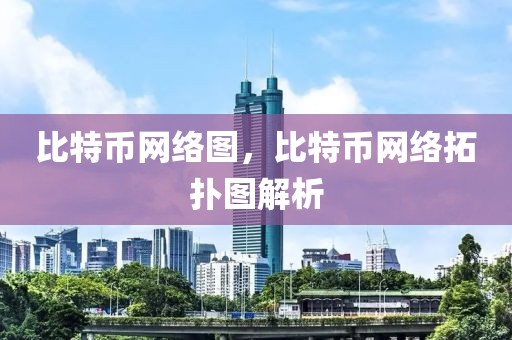 比特币网络图，比特币网络拓扑图解析